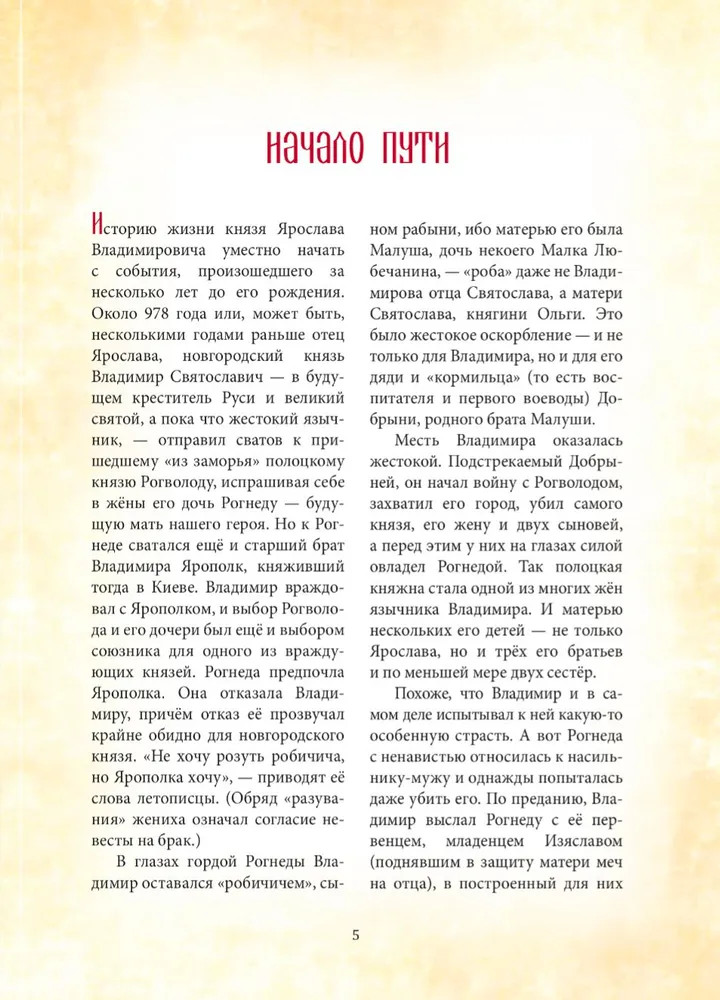 НАЧАЛО ПУТИ

Историю жизни князя Ярослава Владимировича уместно начать с события, произошедшего за несколько лет до его рождения. Около 978 года или, может быть, несколькими годами раньше отец Ярослава, новгородский князь Владимир Святославич — в будущем креститель Руси и великий святой, а пока что жестокий язычник, — отправил сватов к пришедшему «из заморья» полоцкому князю Рогволоду, испрашивая себе в жёны его дочь Рогнеду — будущую мать нашего героя. Но к Рогнеде сватался ещё и старший брат Владимира Ярополк, княживший тогда в Киеве. Владимир враждовал с Ярополком, и выбор Рогволода и его дочери был ещё и выбором союзника для одного из враждующих князей. Рогнеда предпочла Ярополка. Она отказала Владимиру, причём отказ её прозвучал крайне обидно для новгородского князя. «Не хочу розуть робичича, но Ярополка хочу», — приводят её слова летописцы. (Обряд «разувания» жениха означал согласие невесты на брак.)

В глазах гордой Рогнеды Владимир оставался «робичичем», сыном рабыни, ибо матерью его была Малуша, дочь некоего Малка Любечанина, — «роба» даже не Владимирова отца Святослава, а матери Святослава, княгини Ольги. Это было жестокое оскорбление — и не только для Владимира, но и для его дяди и «кормильца» (то есть воспитателя и первого воеводы) Добрыни, родного брата Малуши.

Месть Владимира оказалась жестокой. Подстрекаемый Добрыней, он начал войну с Рогволодом, захватил его город, убил самого князя, его жену и двух сыновей, а перед этим у них на глазах силой овладел Рогнедой. Так полоцкая княжна стала одной из многих жён язычника Владимира. И матерью нескольких его детей — не только Ярослава, но и трёх его братьев и по меньшей мере двух сестёр.

Похоже, что Владимир и в самом деле испытывал к ней какую-то особенную страсть. А вот Рогнеда с ненавистью относилась к насильнику-мужу и однажды попыталась даже убить его. По преданию, Владимир выслал Рогнеду с её первенцем, младенцем Изяславом (поднявшим в защиту матери меч на отца), в построенный для них

5